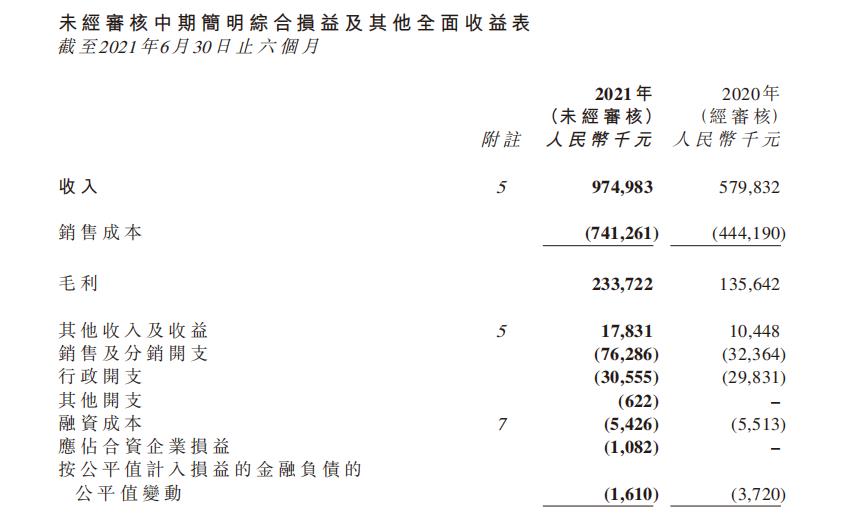 未經審核中期簡明綜合損益及其他全面收益表
截至2021年6月30日止六個月

| | 附註 | 2021年 (未經審核) 人民幣千元 | 2020年 (經審核) 人民幣千元 |
|---|---|---|---|
| 收入 | 5 | 974,983 | 579,832 |
| 銷售成本 | | (741,261) | (444,190) |
| 毛利 | | 233,722 | 135,642 |
| 其他收入及收益 | 5 | 17,831 | 10,448 |
| 銷售及分銷開支 | | (76,286) | (32,364) |
| 行政開支 | | (30,555) | (29,831) |
| 其他開支 | | (622) | – |
| 融資成本 | 7 | (5,426) | (5,513) |
| 應佔合資企業損益 | | (1,082) | – |
| 按公平值計入損益的金融負債的公平值變動 | | (1,610) | (3,720) |